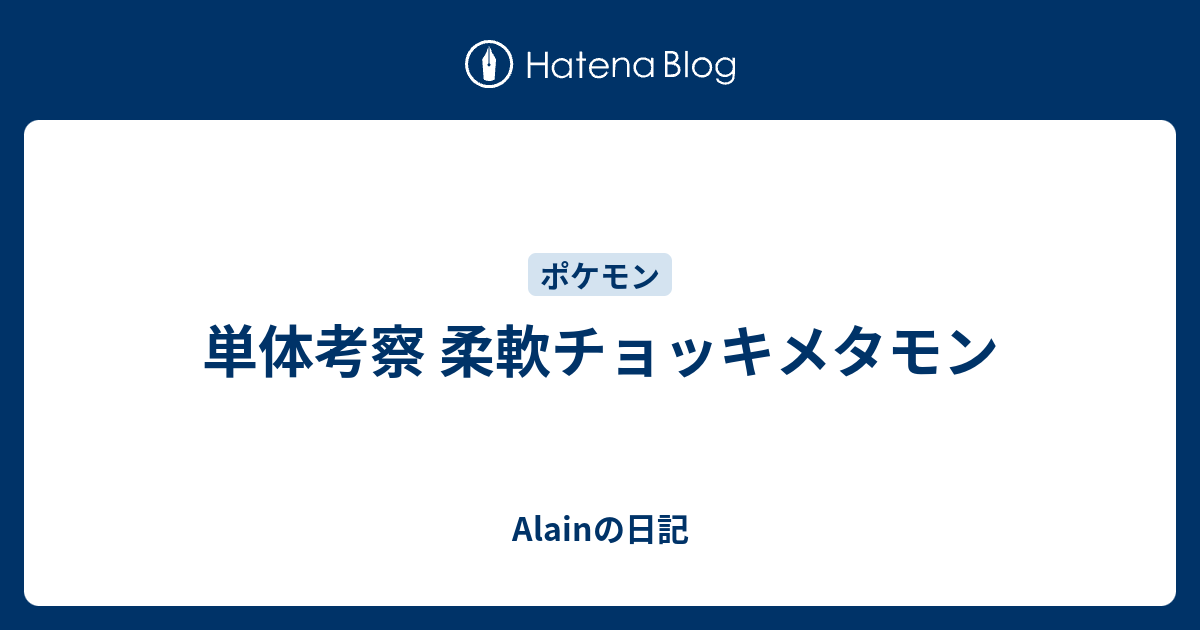 Hatena Blog

ポケモン

単体考察 柔軟チョッキメタモン

Alainの日記